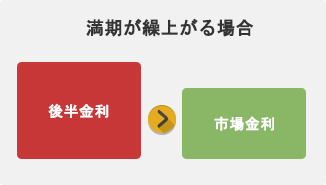 満期が繰上がる場合

後半金利

>

市場金利